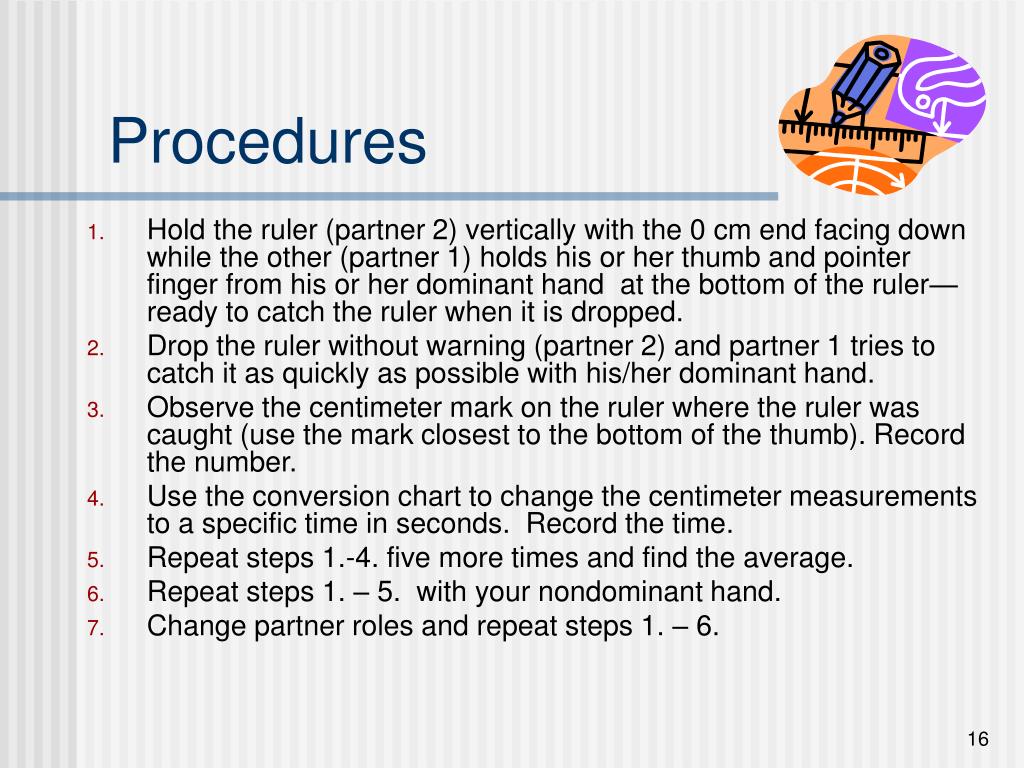 Procedures

1. Hold the ruler (partner 2) vertically with the 0 cm end facing down while the other (partner 1) holds his or her thumb and pointer finger from his or her dominant hand at the bottom of the ruler—ready to catch the ruler when it is dropped.
2. Drop the ruler without warning (partner 2) and partner 1 tries to catch it as quickly as possible with his/her dominant hand.
3. Observe the centimeter mark on the ruler where the ruler was caught (use the mark closest to the bottom of the thumb). Record the number.
4. Use the conversion chart to change the centimeter measurements to a specific time in seconds. Record the time.
5. Repeat steps 1.-4. five more times and find the average.
6. Repeat steps 1. – 5. with your nondominant hand.
7. Change partner roles and repeat steps 1. – 6.

16